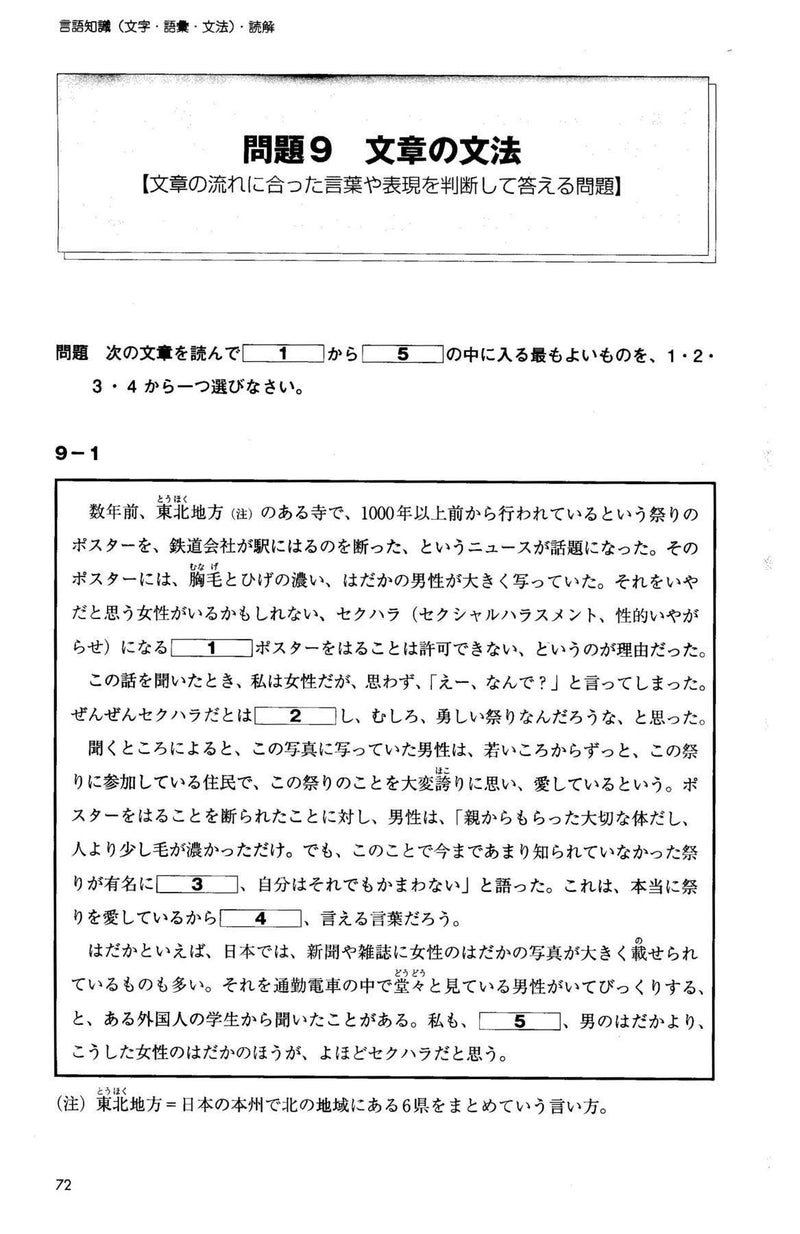 言語知識（文字・語彙・文法）・読解

問題9　文章の文法
【文章の流れに合った言葉や表現を判断して答える問題】

問題　次の文章を読んで 1 から 5 の中に入る最もよいものを、1・2・3・4から一つ選びなさい。

9－1

数年前、東北地方（注）のある寺で、1000年以上前から行われているという祭りのポスターを、鉄道会社が駅にはるのを断った、というニュースが話題になった。そのポスターには、胸毛とひげの濃い、はだかの男性が大きく写っていた。それをいやだと思う女性がいるかもしれない、セクハラ（セクシャルハラスメント、性的いやがらせ）になる 1 ポスターをはることは許可できない、というのが理由だった。

この話を聞いたとき、私は女性だが、思わず、「えー、なんで？」と言ってしまった。ぜんぜんセクハラだとは 2 し、むしろ、勇しい祭りなんだろうな、と思った。

聞くところによると、この写真に写っていた男性は、若いころからずっと、この祭りに参加している住民で、この祭りのことを大変誇りに思い、愛しているという。ポスターをはることを断られたことに対し、男性は、「親からもらった大切な体だし、人より少し毛が濃かっただけ。でも、このことで今まであまり知られていなかった祭りが有名に 3 、自分はそれでもかまわない」と語った。これは、本当に祭りを愛しているから 4 、言える言葉だろう。

はだかといえば、日本では、新聞や雑誌に女性のはだかの写真が大きく載せられているものも多い。それを通勤電車の中で堂々と見ている男性がいてびっくりする、と、ある外国人の学生から聞いたことがある。私も、 5 、男のはだかより、こうした女性のはだかのほうが、よほどセクハラだと思う。

（注）東北地方＝日本の本州で北の地域にある6県をまとめていう言い方。

72